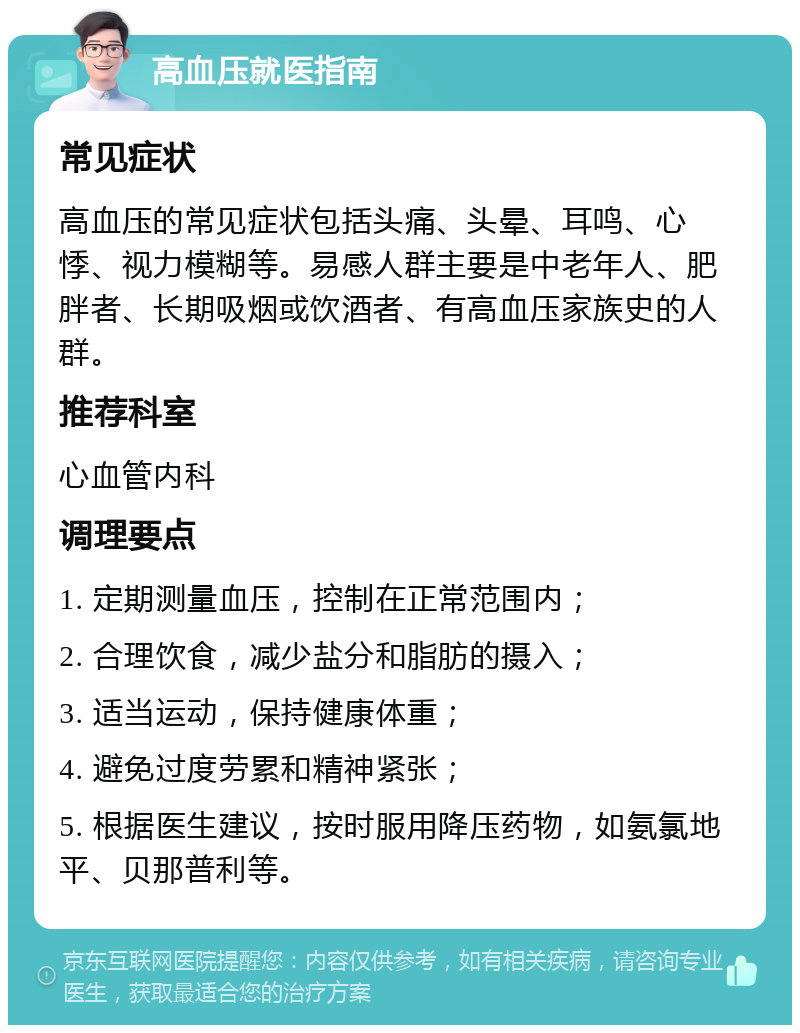 高血压就医指南

常见症状

高血压的常见症状包括头痛、头晕、耳鸣、心悸、视力模糊等。易感人群主要是中老年人、肥胖者、长期吸烟或饮酒者、有高血压家族史的人群。

推荐科室

心血管内科

调理要点

1. 定期测量血压，控制在正常范围内；

2. 合理饮食，减少盐分和脂肪的摄入；

3. 适当运动，保持健康体重；

4. 避免过度劳累和精神紧张；

5. 根据医生建议，按时服用降压药物，如氨氯地平、贝那普利等。

京东互联网医院提醒您：内容仅供参考，如有相关疾病，请咨询专业医生，获取最适合您的治疗方案